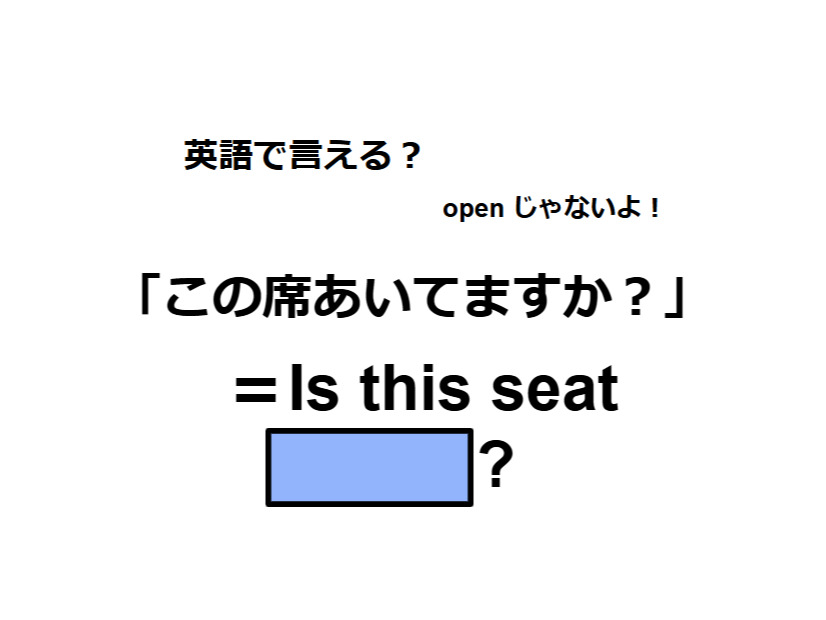 英語で言える？

open じゃないよ！

「この席あいてますか？」

＝Is this seat

?